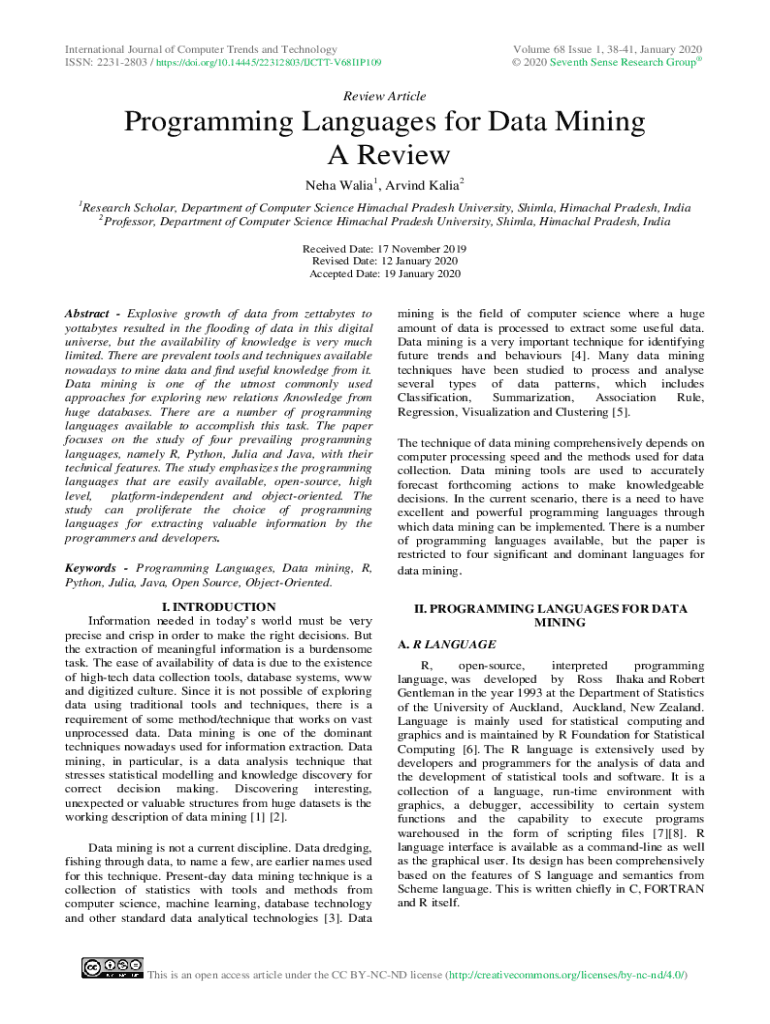 International Journal of Computer Trends and Technology
ISSN: 2231-2803 / https://doi.org/10.14445/22312803/IJCTT-V68I1P109

Volume 68 Issue 1, 38-41, January 2020
© 2020 Seventh Sense Research Group®

Review Article

Programming Languages for Data Mining
A Review

Neha Walia$^1$, Arvind Kalia$^2$

$^1$Research Scholar, Department of Computer Science Himachal Pradesh University, Shimla, Himachal Pradesh, India
$^2$Professor, Department of Computer Science Himachal Pradesh University, Shimla, Himachal Pradesh, India

Received Date: 17 November 2019
Revised Date: 12 January 2020
Accepted Date: 19 January 2020

Abstract - Explosive growth of data from zettabytes to yottabytes resulted in the flooding of data in this digital universe, but the availability of knowledge is very much limited. There are prevalent tools and techniques available nowadays to mine data and find useful knowledge from it. Data mining is one of the utmost commonly used approaches for exploring new relations /knowledge from huge databases. There are a number of programming languages available to accomplish this task. The paper focuses on the study of four prevailing programming languages, namely R, Python, Julia and Java, with their technical features. The study emphasizes the programming languages that are easily available, open-source, high level, platform-independent and object-oriented. The study can proliferate the choice of programming languages for extracting valuable information by the programmers and developers.

Keywords - Programming Languages, Data mining, R, Python, Julia, Java, Open Source, Object-Oriented.

I. INTRODUCTION

Information needed in today's world must be very precise and crisp in order to make the right decisions. But the extraction of meaningful information is a burdensome task. The ease of availability of data is due to the existence of high-tech data collection tools, database systems, www and digitized culture. Since it is not possible of exploring data using traditional tools and techniques, there is a requirement of some method/technique that works on vast unprocessed data. Data mining is one of the dominant techniques nowadays used for information extraction. Data mining, in particular, is a data analysis technique that stresses statistical modelling and knowledge discovery for correct decision making. Discovering interesting, unexpected or valuable structures from huge datasets is the working description of data mining [1] [2].

Data mining is not a current discipline. Data dredging, fishing through data, to name a few, are earlier names used for this technique. Present-day data mining technique is a collection of statistics with tools and methods from computer science, machine learning, database technology and other standard data analytical technologies [3]. Data mining is the field of computer science where a huge amount of data is processed to extract some useful data. Data mining is a very important technique for identifying future trends and behaviours [4]. Many data mining techniques have been studied to process and analyse several types of data patterns, which includes Classification, Summarization, Association Rule, Regression, Visualization and Clustering [5].

The technique of data mining comprehensively depends on computer processing speed and the methods used for data collection. Data mining tools are used to accurately forecast forthcoming actions to make knowledgeable decisions. In the current scenario, there is a need to have excellent and powerful programming languages through which data mining can be implemented. There is a number of programming languages available, but the paper is restricted to four significant and dominant languages for data mining.

II. PROGRAMMING LANGUAGES FOR DATA MINING

A. R LANGUAGE

R, open-source, interpreted programming language, was developed by Ross Ihaka and Robert Gentleman in the year 1993 at the Department of Statistics of the University of Auckland, Auckland, New Zealand. Language is mainly used for statistical computing and graphics and is maintained by R Foundation for Statistical Computing [6]. The R language is extensively used by developers and programmers for the analysis of data and the development of statistical tools and software. It is a collection of a language, run-time environment with graphics, a debugger, accessibility to certain system functions and the capability to execute programs warehoused in the form of scripting files [7][8]. R language interface is available as a command-line as well as the graphical user. Its design has been comprehensively based on the features of S language and semantics from Scheme language. This is written chiefly in C, FORTRAN and R itself.

This is an open access article under the CC BY-NC-ND license (http://creativecommons.org/licenses/by-nc-nd/4.0/)